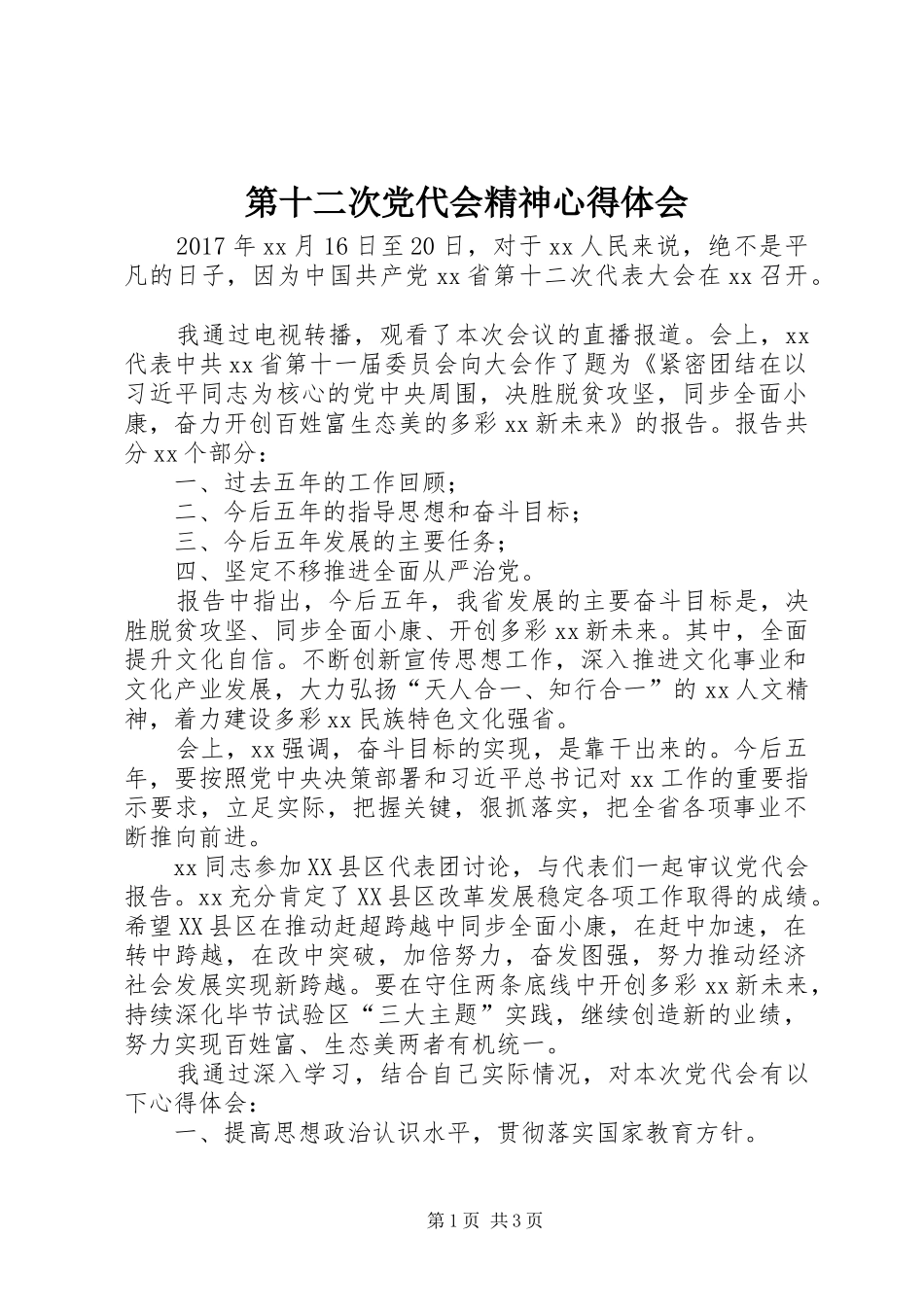 第十二次党代会精神心得体会

2017年xx月16日至20日，对于xx人民来说，绝不是平凡的日子，因为中国共产党xx省第十二次代表大会在xx召开。

我通过电视转播，观看了本次会议的直播报道。会上，xx代表中共xx省第十一届委员会向大会作了题为《紧密团结在以习近平同志为核心的党中央周围，决胜脱贫攻坚，同步全面小康，奋力开创百姓富生态美的多彩xx新未来》的报告。报告共分xx个部分：

一、过去五年的工作回顾；

二、今后五年的指导思想和奋斗目标；

三、今后五年发展的主要任务；

四、坚定不移推进全面从严治党。

报告中指出，今后五年，我省发展的主要奋斗目标是，决胜脱贫攻坚、同步全面小康、开创多彩xx新未来。其中，全面提升文化自信。不断创新宣传思想工作，深入推进文化事业和文化产业发展，大力弘扬“天人合一、知行合一”的xx人文精神，着力建设多彩xx民族特色文化强省。

会上，xx强调，奋斗目标的实现，是靠干出来的。今后五年，要按照党中央决策部署和习近平总书记对xx工作的重要指示要求，立足实际，把握关键，狠抓落实，把全省各项事业不断推向前进。

xx同志参加XX县区代表团讨论，与代表们一起审议党代会报告。xx充分肯定了XX县区改革发展稳定各项工作取得的成绩。希望XX县区在推动赶超跨越中同步全面小康，在赶中加速，在转中跨越，在改中突破，加倍努力，奋发图强，努力推动经济社会发展实现新跨越。要在守住两条底线中开创多彩xx新未来，持续深化毕节试验区“三大主题”实践，继续创造新的业绩，努力实现百姓富、生态美两者有机统一。

我通过深入学习，结合自己实际情况，对本次党代会有以下心得体会：

一、提高思想政治认识水平，贯彻落实国家教育方针。

第1页 共3页